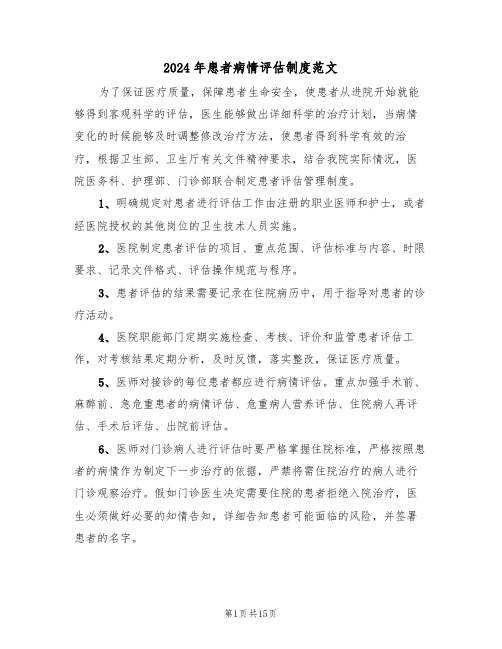 2024年患者病情评估制度范文

为了保证医疗质量，保障患者生命安全，使患者从进院开始就能够得到客观科学的评估，医生能够做出详细科学的治疗计划，当病情变化的时候能够及时调整修改治疗方法，使患者得到科学有效的治疗，根据卫生部、卫生厅有关文件精神要求，结合我院实际情况，医院医务科、护理部、门诊部联合制定患者评估管理制度。

1、明确规定对患者进行评估工作由注册的职业医师和护士，或者经医院授权的其他岗位的卫生技术人员实施。

2、医院制定患者评估的项目、重点范围、评估标准与内容、时限要求、记录文件格式、评估操作规范与程序。

3、患者评估的结果需要记录在住院病历中，用于指导对患者的诊疗活动。

4、医院职能部门定期实施检查、考核、评价和监管患者评估工作，对考核结果定期分析，及时反馈，落实整改，保证医疗质量。

5、医师对接诊的每位患者都应进行病情评估。重点加强手术前、麻醉前、急危重患者的病情评估、危重病人营养评估、住院病人再评估、手术后评估、出院前评估。

6、医师对门诊病人进行评估时要严格掌握住院标准，严格按照患者的病情作为制定下一步治疗的依据，严禁将需住院治疗的病人进行门诊观察治疗。假如门诊医生决定需要住院的患者拒绝入院治疗，医生必须做好必要的知情告知，详细告知患者可能面临的风险，并签署患者的名字。

第1页共15页